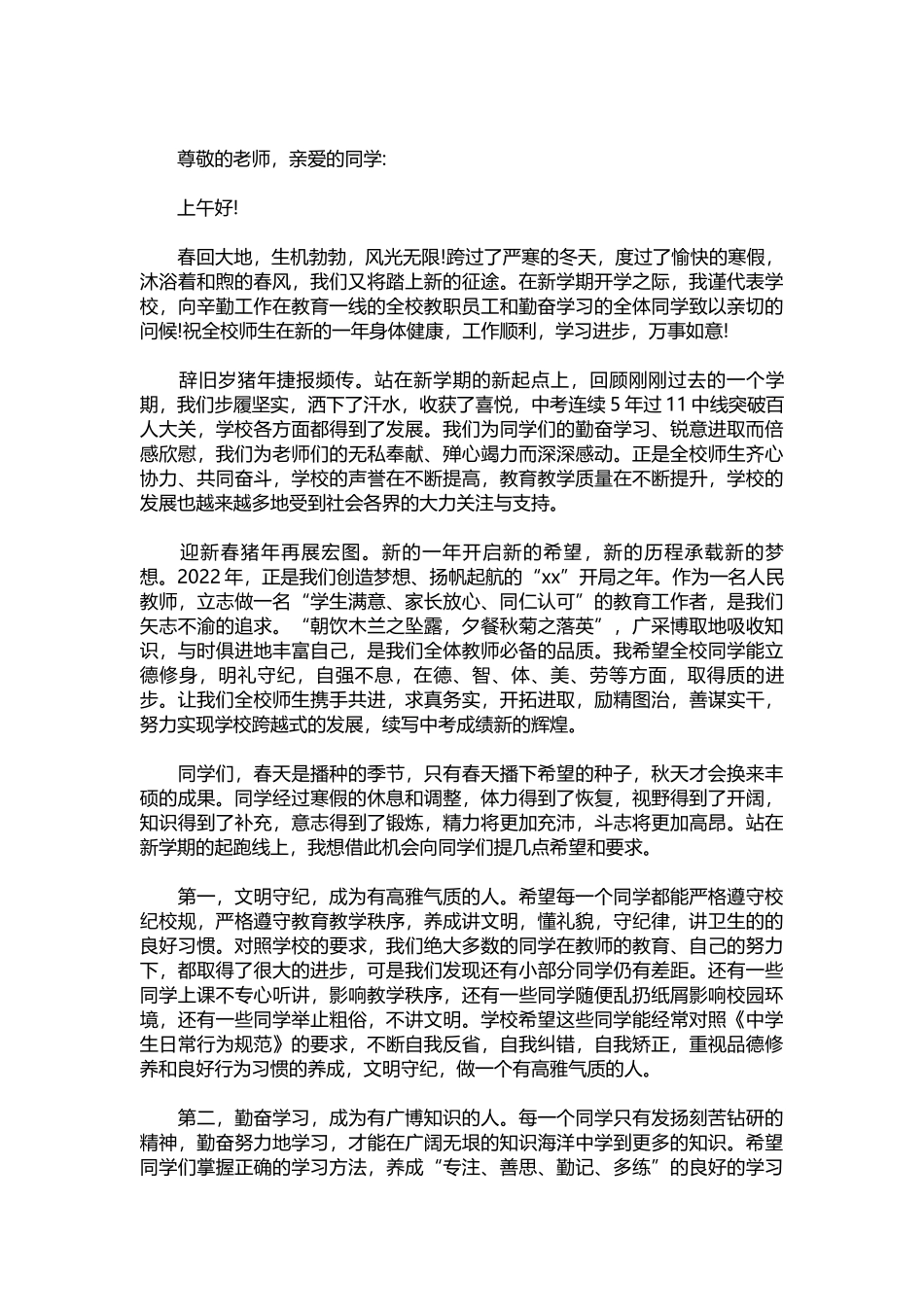 尊敬的老师，亲爱的同学:

上午好!

春回大地，生机勃勃，风光无限!跨过了严寒的冬天，度过了愉快的寒假，沐浴着和煦的春风，我们又将踏上新的征途。在新学期开学之际，我谨代表学校，向辛勤工作在教育一线的全校教职员工和勤奋学习的全体同学致以亲切的问候!祝全校师生在新的一年身体健康，工作顺利，学习进步，万事如意!

辞旧岁猪年捷报频传。站在新学期的新起点上，回顾刚刚过去的一个学期，我们步履坚实，洒下了汗水，收获了喜悦，中考连续 5 年过 11 中线突破百人大关，学校各方面都得到了发展。我们为同学们的勤奋学习、锐意进取而倍感欣慰，我们为老师们的无私奉献、殚心竭力而深深感动。正是全校师生齐心协力、共同奋斗，学校的声誉在不断提高，教育教学质量在不断提升，学校的发展也越来越多地受到社会各界的大力关注与支持。

迎新春猪年再展宏图。新的一年开启新的希望，新的历程承载新的梦想。2022 年，正是我们创造梦想、扬帆起航的“xx”开局之年。作为一名人民教师，立志做一名“学生满意、家长放心、同仁认可”的教育工作者，是我们矢志不渝的追求。“朝饮木兰之坠露，夕餐秋菊之落英”，广采博取地吸收知识，与时俱进地丰富自己，是我们全体教师必备的品质。我希望全校同学能立德修身，明礼守纪，自强不息，在德、智、体、美、劳等方面，取得质的进步。让我们全校师生携手共进，求真务实，开拓进取，励精图治，善谋实干，努力实现学校跨越式的发展，续写中考成绩新的辉煌。

同学们，春天是播种的季节，只有春天播下希望的种子，秋天才会换来丰硕的成果。同学经过寒假的休息和调整，体力得到了恢复，视野得到了开阔，知识得到了补充，意志得到了锻炼，精力将更加充沛，斗志将更加高昂。站在新学期的起跑线上，我想借此机会向同学们提几点希望和要求。

第一，文明守纪，成为有高雅气质的人。希望每一个同学都能严格遵守校纪校规，严格遵守教育教学秩序，养成讲文明，懂礼貌，守纪律，讲卫生的的良好习惯。对照学校的要求，我们绝大多数的同学在教师的教育、自己的努力下，都取得了很大的进步，可是我们发现还有小部分同学仍有差距。还有一些同学上课不专心听讲，影响教学秩序，还有一些同学随便乱扔纸屑影响校园环境，还有一些同学举止粗俗，不讲文明。学校希望这些同学能经常对照《中学生日常行为规范》的要求，不断自我反省，自我纠错，自我矫正，重视品德修养和良好行为习惯的养成，文明守纪，做一个有高雅气质的人。

第二，勤奋学习，成为有广博知识的人。每一个同学只有发扬刻苦钻研的精神，勤奋努力地学习，才能在广阔无垠的知识海洋中学到更多的知识。希望同学们掌握正确的学习方法，养成“专注、善思、勤记、多练”的良好的学习